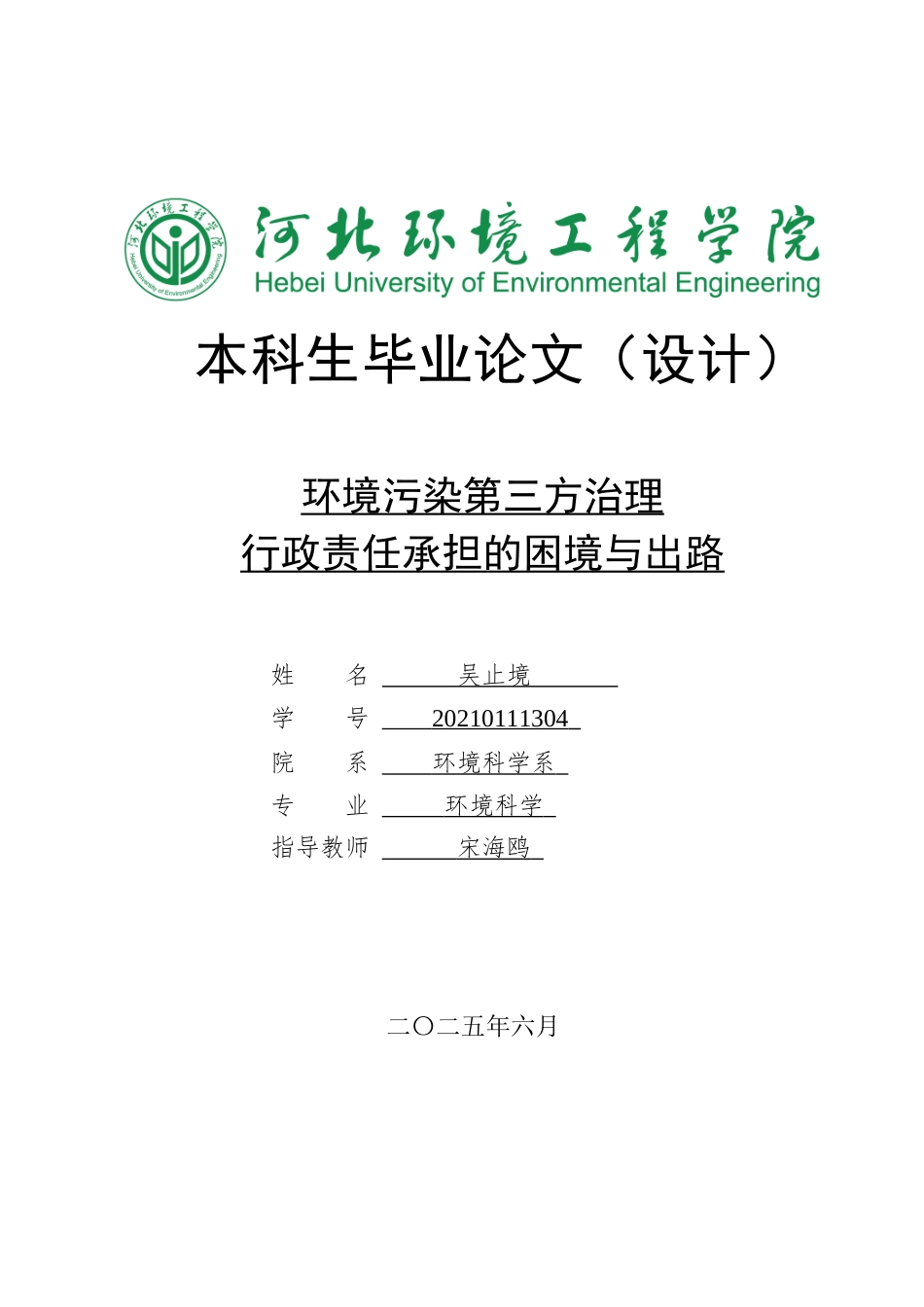 河北环境工程学院
Hebei University of Environmental Engineering
河北环境工程学院
Hebei University of Environmental Engineering

本科生毕业论文（设计）

环境污染第三方治理
行政责任承担的困境与出路

姓　　名　吴止境
学　　号　20210111304
院　　系　环境科学系
专　　业　环境科学
指导教师　宋海鸥

二〇二五年六月